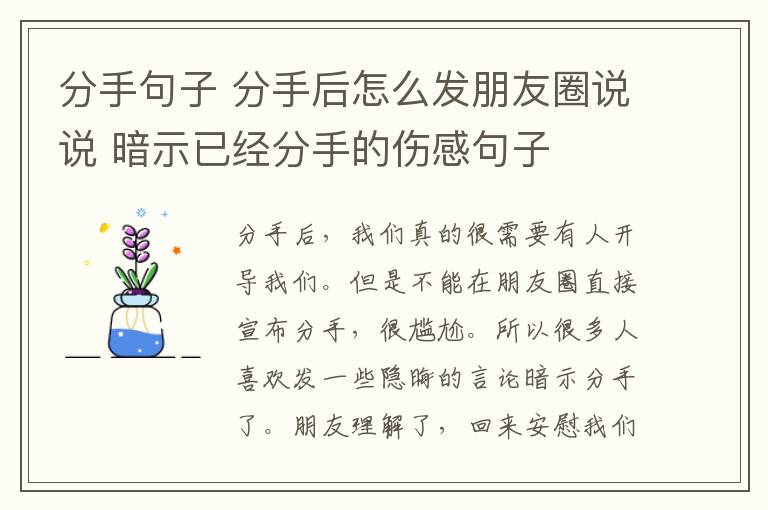 分手句子 分手后怎么发朋友圈说说 暗示已经分手的伤感句子

分手后，我们真的很需要有人开导我们。但是不能在朋友圈直接宣布分手，很尴尬。所以很多人喜欢发一些隐晦的言论暗示分手了。朋友理解了，回来安慰我们